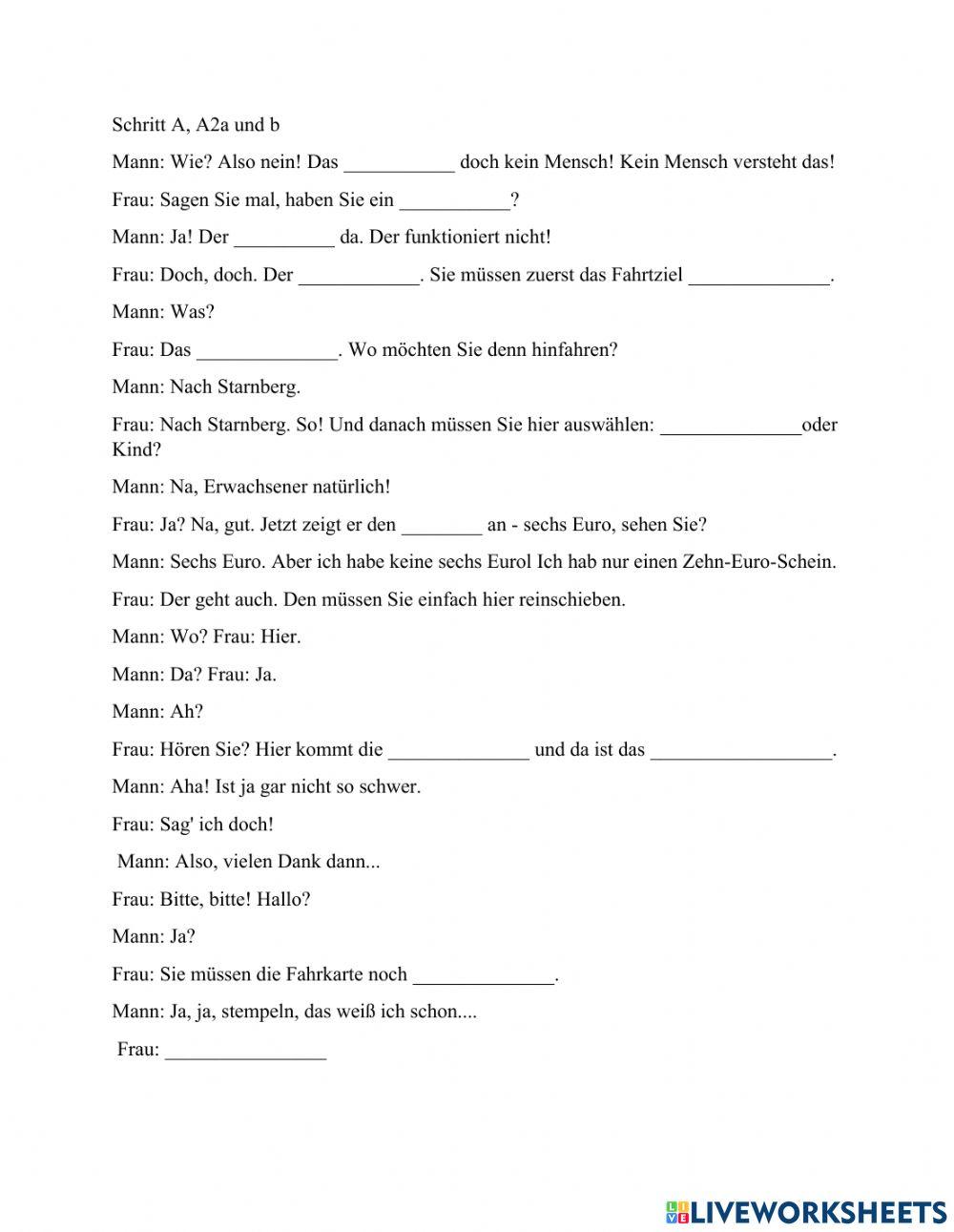 Schritt A, A2a und b

Mann: Wie? Also nein! Das ___________ doch kein Mensch! Kein Mensch versteht das!

Frau: Sagen Sie mal, haben Sie ein ___________?

Mann: Ja! Der __________ da. Der funktioniert nicht!

Frau: Doch, doch. Der ____________. Sie müssen zuerst das Fahrtziel ______________.

Mann: Was?

Frau: Das ______________. Wo möchten Sie denn hinfahren?

Mann: Nach Starnberg.

Frau: Nach Starnberg. So! Und danach müssen Sie hier auswählen: ______________oder Kind?

Mann: Na, Erwachsener natürlich!

Frau: Ja? Na, gut. Jetzt zeigt er den ________ an - sechs Euro, sehen Sie?

Mann: Sechs Euro. Aber ich habe keine sechs Eurol Ich hab nur einen Zehn-Euro-Schein.

Frau: Der geht auch. Den müssen Sie einfach hier reinschieben.

Mann: Wo? Frau: Hier.

Mann: Da? Frau: Ja.

Mann: Ah?

Frau: Hören Sie? Hier kommt die ______________ und da ist das __________________.

Mann: Aha! Ist ja gar nicht so schwer.

Frau: Sag' ich doch!

Mann: Also, vielen Dank dann...

Frau: Bitte, bitte! Hallo?

Mann: Ja?

Frau: Sie müssen die Fahrkarte noch ______________.

Mann: Ja, ja, stempeln, das weiß ich schon....

Frau: ________________

LIVEWORKSHEETS